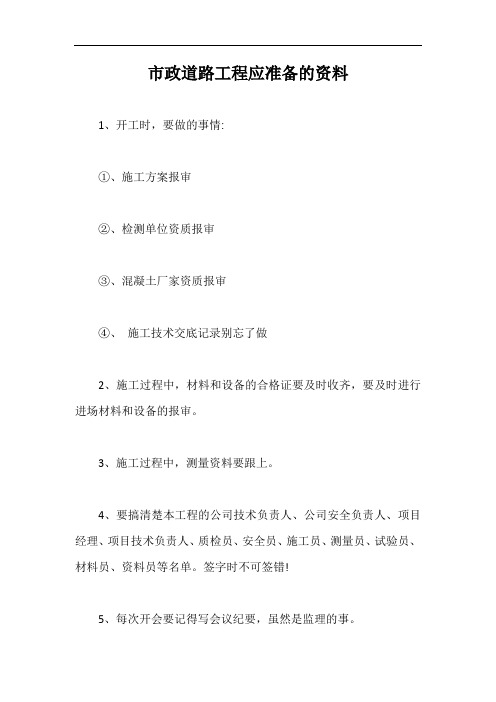 市政道路工程应准备的资料

1、开工时，要做的事情:

①、施工方案报审

②、检测单位资质报审

③、混凝土厂家资质报审

④、 施工技术交底记录别忘了做

2、施工过程中，材料和设备的合格证要及时收齐，要及时进行进场材料和设备的报审。

3、施工过程中，测量资料要跟上。

4、要搞清楚本工程的公司技术负责人、公司安全负责人、项目经理、项目技术负责人、质检员、安全员、施工员、测量员、试验员、材料员、资料员等名单。签字时不可签错!

5、每次开会要记得写会议纪要，虽然是监理的事。